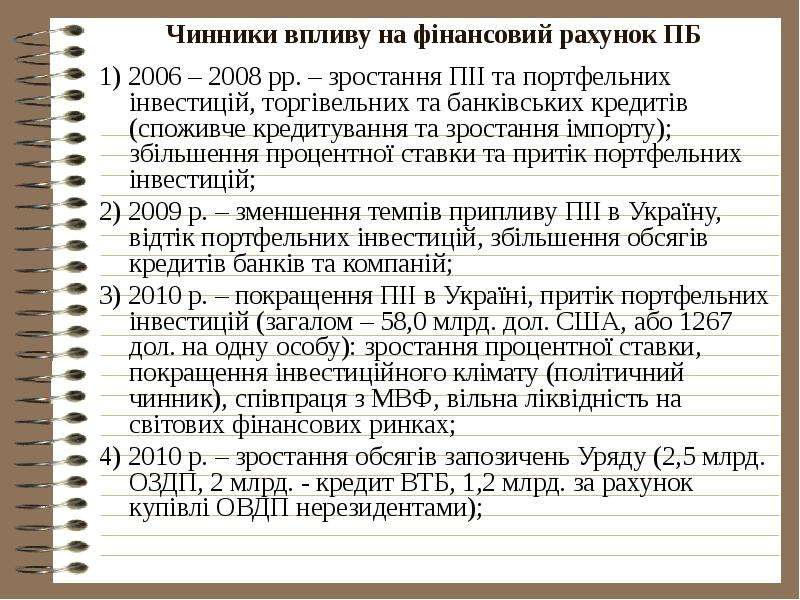 Чинники впливу на фінансовий рахунок ПБ

1) 2006 – 2008 рр. – зростання ПІІ та портфельних інвестицій, торгівельних та банківських кредитів (споживче кредитування та зростання імпорту); збільшення процентної ставки та притік портфельних інвестицій;

2) 2009 р. – зменшення темпів припливу ПІІ в Україну, відтік портфельних інвестицій, збільшення обсягів кредитів банків та компаній;

3) 2010 р. – покращення ПІІ в Україні, притік портфельних інвестицій (загалом – 58,0 млрд. дол. США, або 1267 дол. на одну особу): зростання процентної ставки, покращення інвестиційного клімату (політичний чинник), співпраця з МВФ, вільна ліквідність на світових фінансових ринках;

4) 2010 р. – зростання обсягів запозичень Уряду (2,5 млрд. ОЗДП, 2 млрд. - кредит ВТБ, 1,2 млрд. за рахунок купівлі ОВДП нерезидентами);